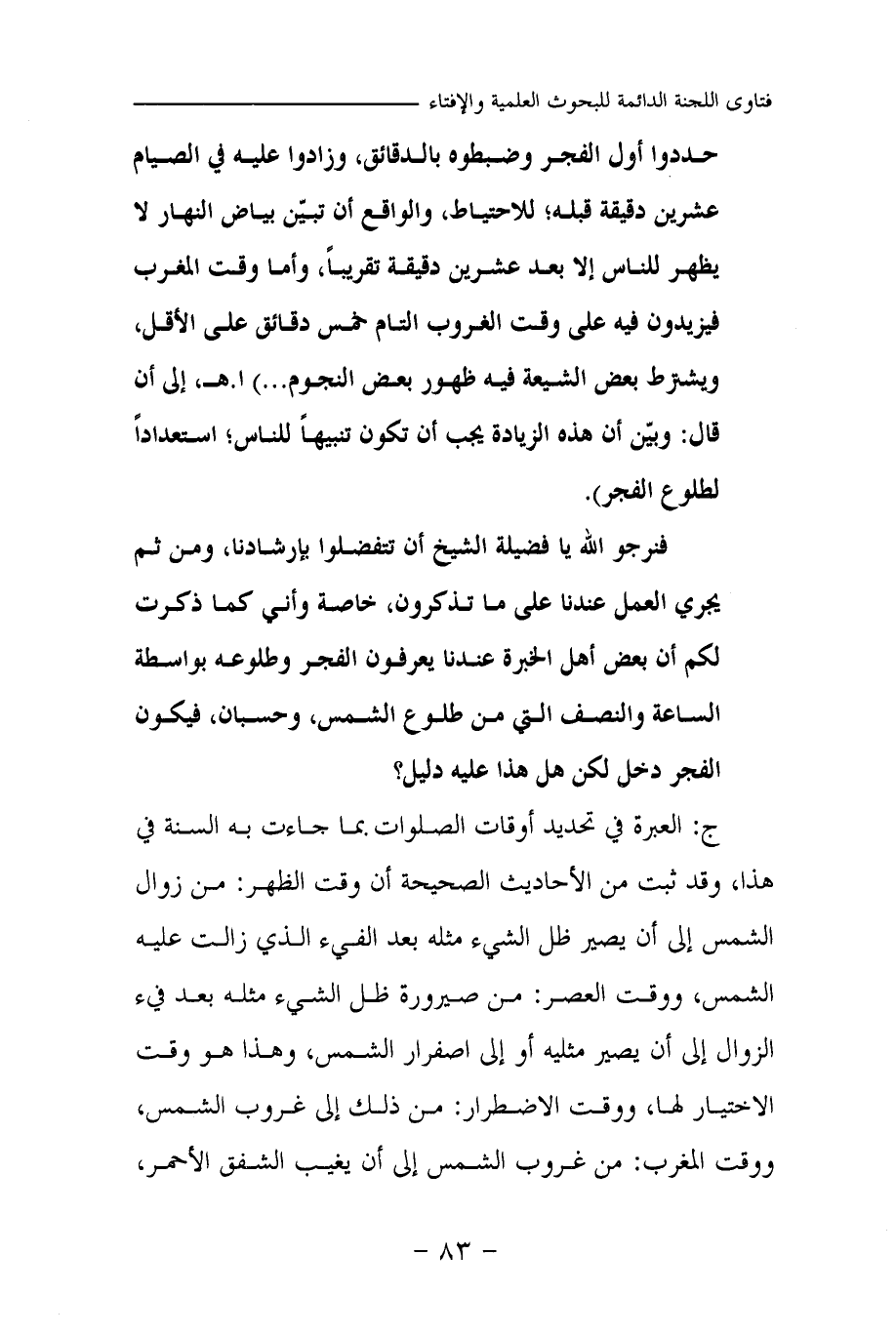 فتاوى اللجنة الدائمة للبحوث العلمية والإفتاء

حددوا أول الفجر وضبطوه بالدقائق، وزادوا عليه في الصيام عشرين دقيقة قبله؛ للاحتياط، والواقع أن تبيّن بياض النهار لا يظهر للناس إلا بعد عشرين دقيقة تقريباً، وأما وقت المغرب فيزيدون فيه على وقت الغروب التام خمس دقائق على الأقل، ويشترط بعض الشيعة فيه ظهور بعض النجوم...) ا.هـ، إلى أن قال: وبيّن أن هذه الزيادة يجب أن تكون تنبيهاً للناس؛ استعداداً لطلوع الفجر).

فنرجو الله يا فضيلة الشيخ أن تتفضلوا بإرشادنا، ومن ثم يجري العمل عندنا على ما تذكرون، خاصة وأني كما ذكرت لكم أن بعض أهل الخبرة عندنا يعرفون الفجر وطلوعه بواسطة الساعة والنصف التي من طلوع الشمس، وحسبان، فيكون الفجر دخل لكن هل هذا عليه دليل؟

ج: العبرة في تحديد أوقات الصلوات بما جاءت به السنة في هذا، وقد ثبت من الأحاديث الصحيحة أن وقت الظهر: من زوال الشمس إلى أن يصير ظل الشيء مثله بعد الفيء الذي زالت عليه الشمس، ووقت العصر: من صيرورة ظل الشيء مثله بعد فيء الزوال إلى أن يصير مثليه أو إلى اصفرار الشمس، وهذا هو وقت الاختيار لها، ووقت الاضطرار: من ذلك إلى غروب الشمس، ووقت المغرب: من غروب الشمس إلى أن يغيب الشفق الأحمر،

- ٨٣ -